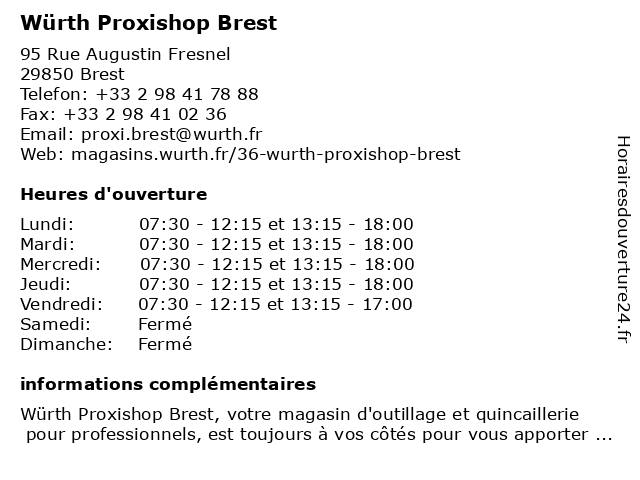 Würth Proxishop Brest

95 Rue Augustin Fresnel
29850 Brest
Telefon: +33 2 98 41 78 88
Fax: +33 2 98 41 02 36
Email: proxi.brest@wurth.fr
Web: magasins.wurth.fr/36-wurth-proxishop-brest

Heures d'ouverture

| | |
|---|---|
| Lundi: | 07:30 - 12:15 et 13:15 - 18:00 |
| Mardi: | 07:30 - 12:15 et 13:15 - 18:00 |
| Mercredi: | 07:30 - 12:15 et 13:15 - 18:00 |
| Jeudi: | 07:30 - 12:15 et 13:15 - 18:00 |
| Vendredi: | 07:30 - 12:15 et 13:15 - 17:00 |
| Samedi: | Fermé |
| Dimanche: | Fermé |

informations complémentaires

Würth Proxishop Brest, votre magasin d'outillage et quincaillerie pour professionnels, est toujours à vos côtés pour vous apporter ...

Horairesdouverture24.fr